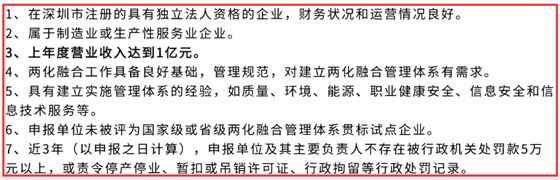 1、在深圳市注册的具有独立法人资格的企业，财务状况和运营情况良好。
2、属于制造业或生产性服务业企业。
3、上年度营业收入达到1亿元。
4、两化融合工作具备良好基础，管理规范，对建立两化融合管理体系有需求。
5、具有建立实施管理体系的经验，如质量、环境、能源、职业健康安全、信息安全和信息技术服务等。
6、申报单位未被评为国家级或省级两化融合管理体系贯标试点企业。
7、近3年（以申报之日计算），申报单位及其主要负责人不存在被行政机关处罚款5万元以上，或责令停产停业、暂扣或吊销许可证、行政拘留等行政处罚记录。